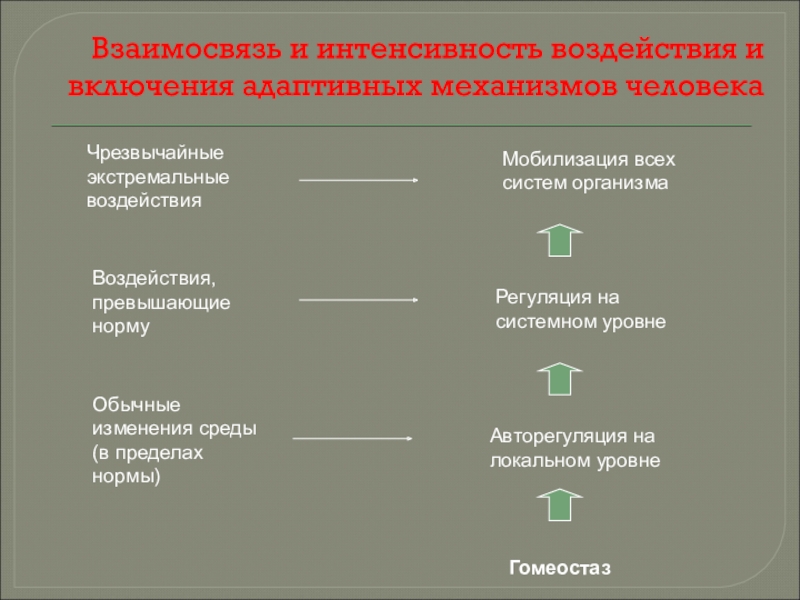 Взаимосвязь и интенсивность воздействия и включения адаптивных механизмов человека

Чрезвычайные экстремальные воздействия

Мобилизация всех систем организма

Воздействия, превышающие норму

Регуляция на системном уровне

Обычные изменения среды (в пределах нормы)

Авторегуляция на локальном уровне

Гомеостаз